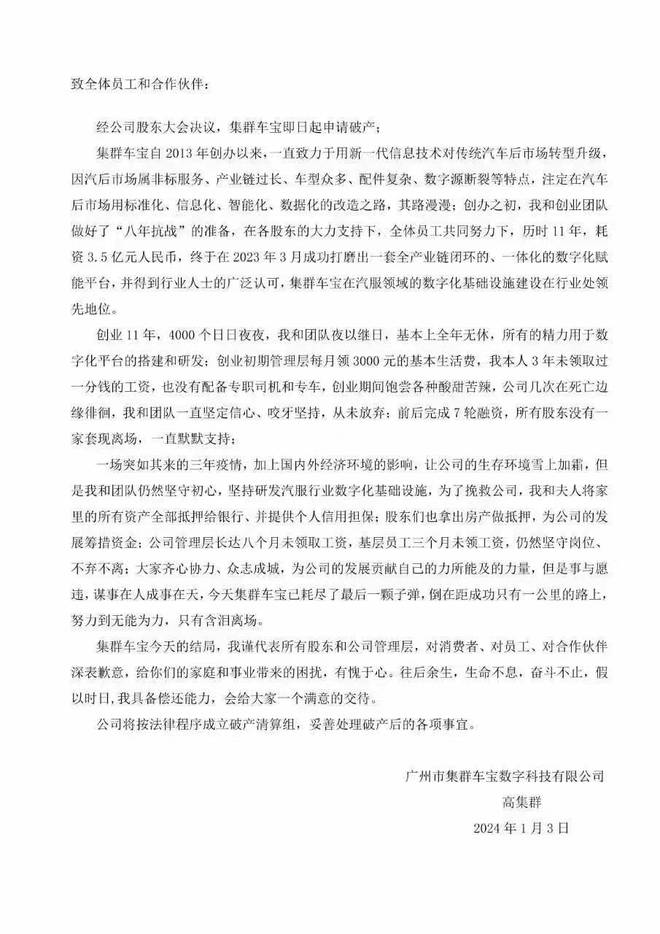 致全体员工和合作伙伴：

经公司股东大会决议，集群车宝即日起申请破产；

集群车宝自 2013 年创办以来，一直致力于用新一代信息技术对传统汽车后市场转型升级，因汽后市场属非标服务、产业链过长、车型众多、配件复杂、数字源断裂等特点，注定在汽车后市场用标准化、信息化、智能化、数据化的改造之路，其路漫漫；创办之初，我和创业团队做好了“八年抗战”的准备，在各股东的大力支持下，全体员工共同努力下，历时 11 年，耗资 3.5 亿元人民币，终于在 2023 年 3 月成功打磨出一套全产业链闭环的、一体化的数字化赋能平台，并得到行业人士的广泛认可，集群车宝在汽服领域的数字化基础设施建设在行业处领先地位。

创业 11 年，4000 个日日夜夜，我和团队夜以继日，基本上全年无休，所有的精力用于数字化平台的搭建和研发；创业初期管理层每月领 3000 元的基本生活费，我本人 3 年未领取过一分钱的工资，也没有配备专职司机和专车，创业期间饱尝各种酸甜苦辣，公司几次在死亡边缘徘徊，我和团队一直坚定信心、咬牙坚持，从未放弃；前后完成 7 轮融资，所有股东没有一家套现离场，一直默默支持；

一场突如其来的三年疫情，加上国内外经济环境的影响，让公司的生存环境雪上加霜，但是我和团队仍然坚守初心，坚持研发汽服行业数字化基础设施，为了挽救公司，我和夫人将家里的所有资产全部抵押给银行、并提供个人信用担保；股东们也拿出房产做抵押，为公司的发展筹措资金；公司管理层长达八个月未领取工资，基层员工三个月未领工资，仍然坚守岗位、不弃不离；大家齐心协力、众志成城，为公司的发展贡献自己的力所能及的力量，但是事与愿违，谋事在人成事在天，今天集群车宝已耗尽了最后一颗子弹，倒在距成功只有一公里的路上，努力到无能为力，只有含泪离场。

集群车宝今天的结局，我谨代表所有股东和公司管理层，对消费者、对员工、对合作伙伴深表歉意，给你们的家庭和事业带来的困扰，有愧于心。往后余生，生命不息，奋斗不止，假以时日，我具备偿还能力，会给大家一个满意的交待。

公司将按法律程序成立破产清算组，妥善处理破产后的各项事宜。

广州市集群车宝数字科技有限公司
高集群
2024 年 1 月 3 日